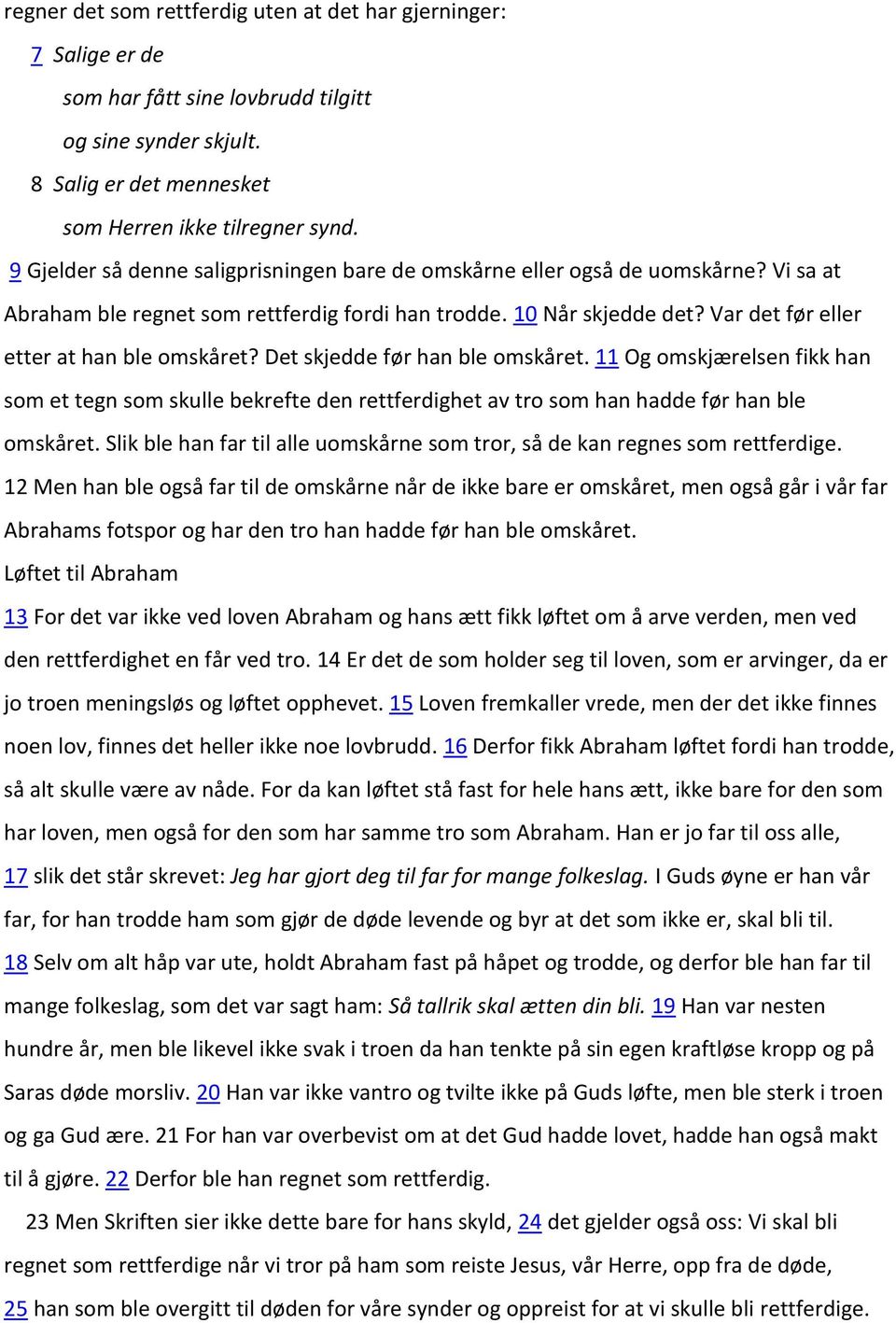 regner det som rettferdig uten at det har gjerninger:

7 Salige er de
som har fått sine lovbrudd tilgitt
og sine synder skjult.
8 Salig er det mennesket
som Herren ikke tilregner synd.

9 Gjelder så denne saligprisningen bare de omskårne eller også de uomskårne? Vi sa at Abraham ble regnet som rettferdig fordi han trodde. 10 Når skjedde det? Var det før eller etter at han ble omskåret? Det skjedde før han ble omskåret. 11 Og omskjærelsen fikk han som et tegn som skulle bekrefte den rettferdighet av tro som han hadde før han ble omskåret. Slik ble han far til alle uomskårne som tror, så de kan regnes som rettferdige. 12 Men han ble også far til de omskårne når de ikke bare er omskåret, men også går i vår far Abrahams fotspor og har den tro han hadde før han ble omskåret.

Løftet til Abraham

13 For det var ikke ved loven Abraham og hans ætt fikk løftet om å arve verden, men ved den rettferdighet en får ved tro. 14 Er det de som holder seg til loven, som er arvinger, da er jo troen meningsløs og løftet opphevet. 15 Loven fremkaller vrede, men der det ikke finnes noen lov, finnes det heller ikke noe lovbrudd. 16 Derfor fikk Abraham løftet fordi han trodde, så alt skulle være av nåde. For da kan løftet stå fast for hele hans ætt, ikke bare for den som har loven, men også for den som har samme tro som Abraham. Han er jo far til oss alle, 17 slik det står skrevet: Jeg har gjort deg til far for mange folkeslag. I Guds øyne er han vår far, for han trodde ham som gjør de døde levende og byr at det som ikke er, skal bli til. 18 Selv om alt håp var ute, holdt Abraham fast på håpet og trodde, og derfor ble han far til mange folkeslag, som det var sagt ham: Så tallrik skal ætten din bli. 19 Han var nesten hundre år, men ble likevel ikke svak i troen da han tenkte på sin egen kraftløse kropp og på Saras døde morsliv. 20 Han var ikke vantro og tvilte ikke på Guds løfte, men ble sterk i troen og ga Gud ære. 21 For han var overbevist om at det Gud hadde lovet, hadde han også makt til å gjøre. 22 Derfor ble han regnet som rettferdig.

23 Men Skriften sier ikke dette bare for hans skyld, 24 det gjelder også oss: Vi skal bli regnet som rettferdige når vi tror på ham som reiste Jesus, vår Herre, opp fra de døde, 25 han som ble overgitt til døden for våre synder og oppreist for at vi skulle bli rettferdige.